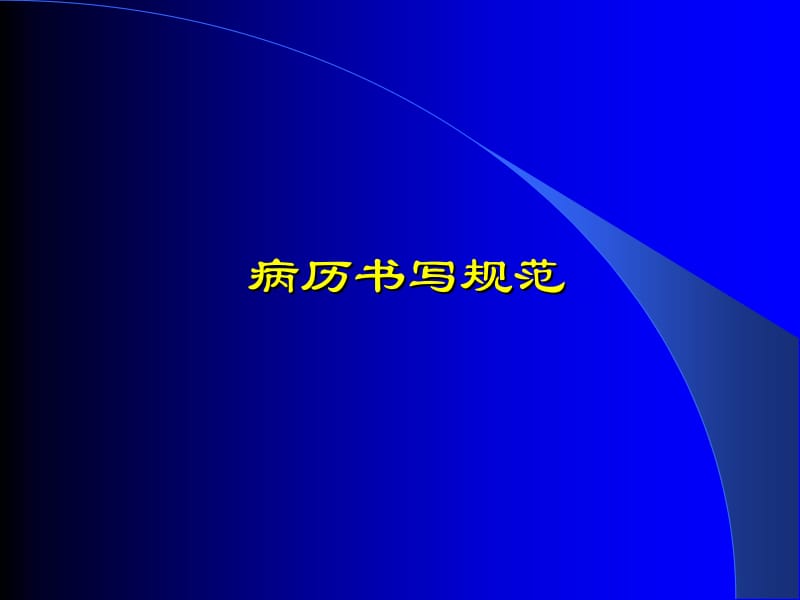 病历书写规范